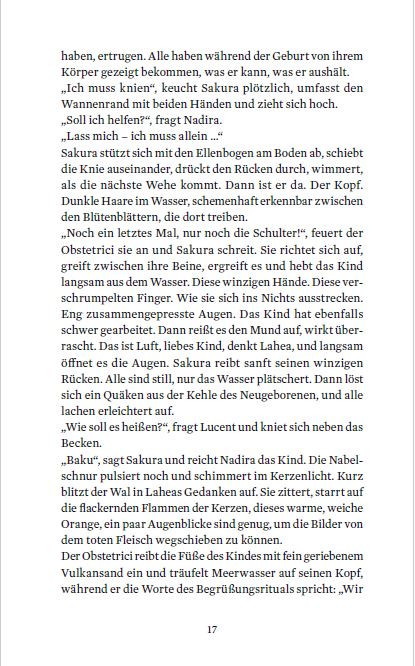 haben, ertrugen. Alle haben während der Geburt von ihrem Körper gezeigt bekommen, was er kann, was er aushält.
„Ich muss knien“, keucht Sakura plötzlich, umfasst den Wannenrand mit beiden Händen und zieht sich hoch.
„Soll ich helfen?“, fragt Nadira.
„Lass mich – ich muss allein ...“
Sakura stützt sich mit den Ellenbogen am Boden ab, schiebt die Knie auseinander, drückt den Rücken durch, wimmert, als die nächste Wehe kommt. Dann ist er da. Der Kopf. Dunkle Haare im Wasser, schemenhaft erkennbar zwischen den Blütenblättern, die dort treiben.
„Noch ein letztes Mal, nur noch die Schulter!“, feuert der Obstetrici sie an und Sakura schreit. Sie richtet sich auf, greift zwischen ihre Beine, ergreift es und hebt das Kind langsam aus dem Wasser. Diese winzigen Hände. Diese verschrumpelten Finger. Wie sie sich ins Nichts ausstrecken. Eng zusammengepresste Augen. Das Kind hat ebenfalls schwer gearbeitet. Dann reißt es den Mund auf, wirkt überrascht. Das ist Luft, liebes Kind, denkt Lahea, und langsam öffnet es die Augen. Sakura reibt sanft seinen winzigen Rücken. Alle sind still, nur das Wasser plätschert. Dann löst sich ein Quäken aus der Kehle des Neugeborenen, und alle lachen erleichtert auf.
„Wie soll es heißen?“, fragt Lucent und kniet sich neben das Becken.
„Baku“, sagt Sakura und reicht Nadira das Kind. Die Nabelschnur pulsiert noch und schimmert im Kerzenlicht. Kurz blitzt der Wal in Laheas Gedanken auf. Sie zittert, starrt auf die flackernden Flammen der Kerzen, dieses warme, weiche Orange, ein paar Augenblicke sind genug, um die Bilder von dem toten Fleisch wegschieben zu können.
Der Obstetrici reibt die Füße des Kindes mit fein geriebenem Vulkansand ein und träufelt Meerwasser auf seinen Kopf, während er die Worte des Begrüßungsrituals spricht: „Wir

17